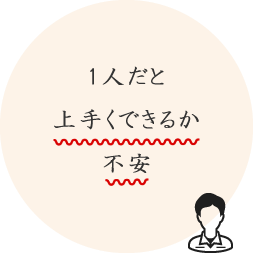 1人だと

上手くできるか
不安